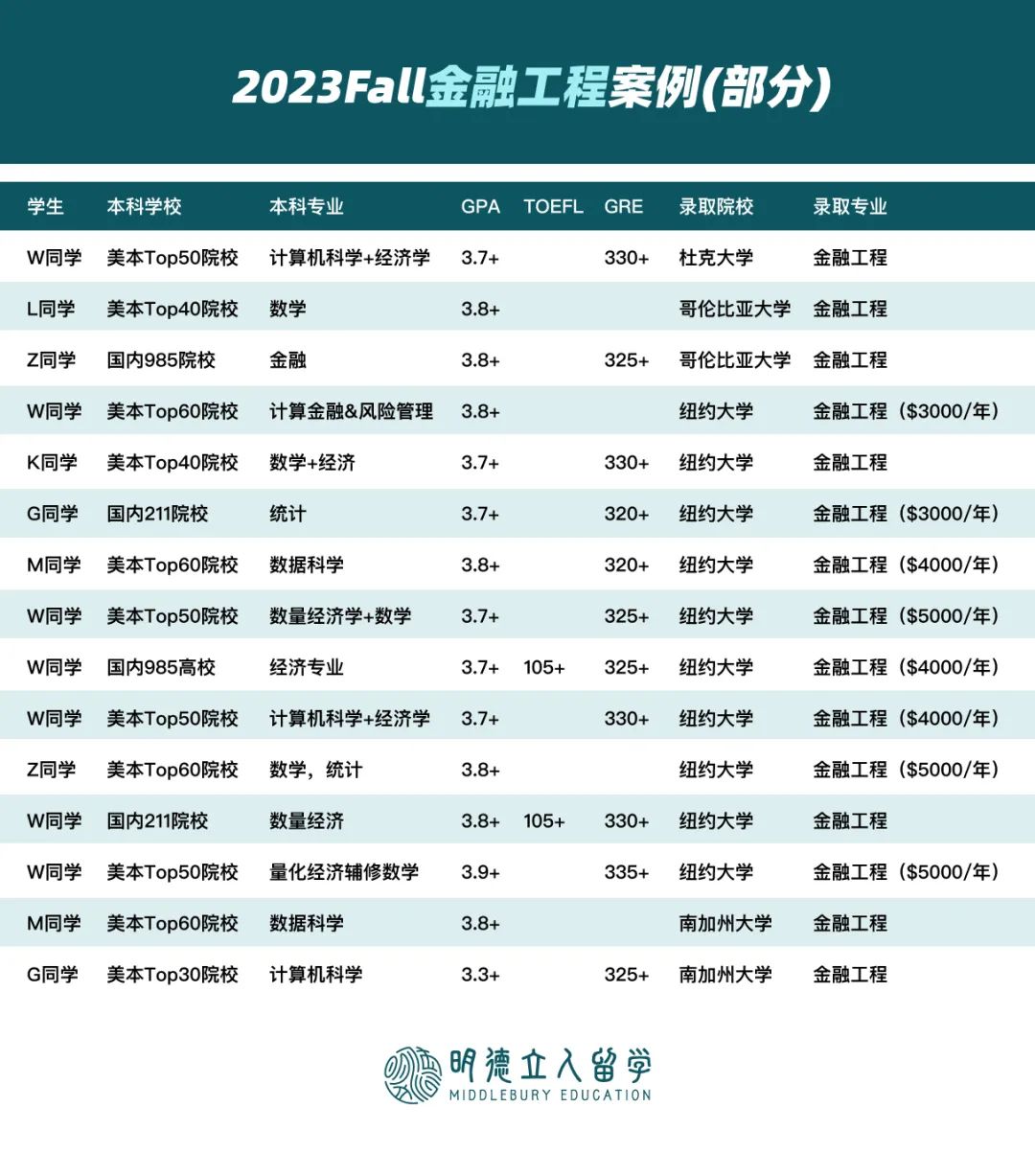 2023Fall金融工程案例(部分)

| 学生 | 本科学校 | 本科专业 | GPA | TOEFL | GRE | 录取院校 | 录取专业 |
|---|---|---|---|---|---|---|---|
| W同学 | 美本Top50院校 | 计算机科学+经济学 | 3.7+ |  | 330+ | 杜克大学 | 金融工程 |
| L同学 | 美本Top40院校 | 数学 | 3.8+ |  |  | 哥伦比亚大学 | 金融工程 |
| Z同学 | 国内985院校 | 金融 | 3.8+ |  | 325+ | 哥伦比亚大学 | 金融工程 |
| W同学 | 美本Top60院校 | 计算金融&风险管理 | 3.8+ |  |  | 纽约大学 | 金融工程（$3000/年） |
| K同学 | 美本Top40院校 | 数学+经济 | 3.7+ |  | 330+ | 纽约大学 | 金融工程 |
| G同学 | 国内211院校 | 统计 | 3.7+ |  | 320+ | 纽约大学 | 金融工程（$3000/年） |
| M同学 | 美本Top60院校 | 数据科学 | 3.8+ |  | 320+ | 纽约大学 | 金融工程（$4000/年） |
| W同学 | 美本Top50院校 | 数量经济学+数学 | 3.7+ |  | 325+ | 纽约大学 | 金融工程（$5000/年） |
| W同学 | 国内985高校 | 经济专业 | 3.7+ | 105+ | 325+ | 纽约大学 | 金融工程（$4000/年） |
| W同学 | 美本Top50院校 | 计算机科学+经济学 | 3.7+ |  | 330+ | 纽约大学 | 金融工程（$4000/年） |
| Z同学 | 美本Top60院校 | 数学，统计 | 3.8+ |  |  | 纽约大学 | 金融工程（$5000/年） |
| W同学 | 国内211院校 | 数量经济 | 3.8+ | 105+ | 330+ | 纽约大学 | 金融工程 |
| W同学 | 美本Top50院校 | 量化经济辅修数学 | 3.9+ |  | 335+ | 纽约大学 | 金融工程（$5000/年） |
| M同学 | 美本Top60院校 | 数据科学 | 3.8+ |  |  | 南加州大学 | 金融工程 |
| G同学 | 美本Top30院校 | 计算机科学 | 3.3+ |  | 325+ | 南加州大学 | 金融工程 |

明德立人留学
MIDDLEBURY EDUCATION